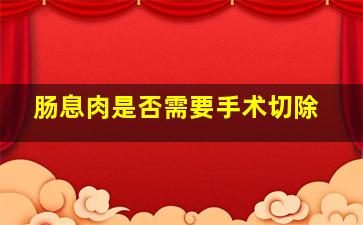 肠息肉是否需要手术切除